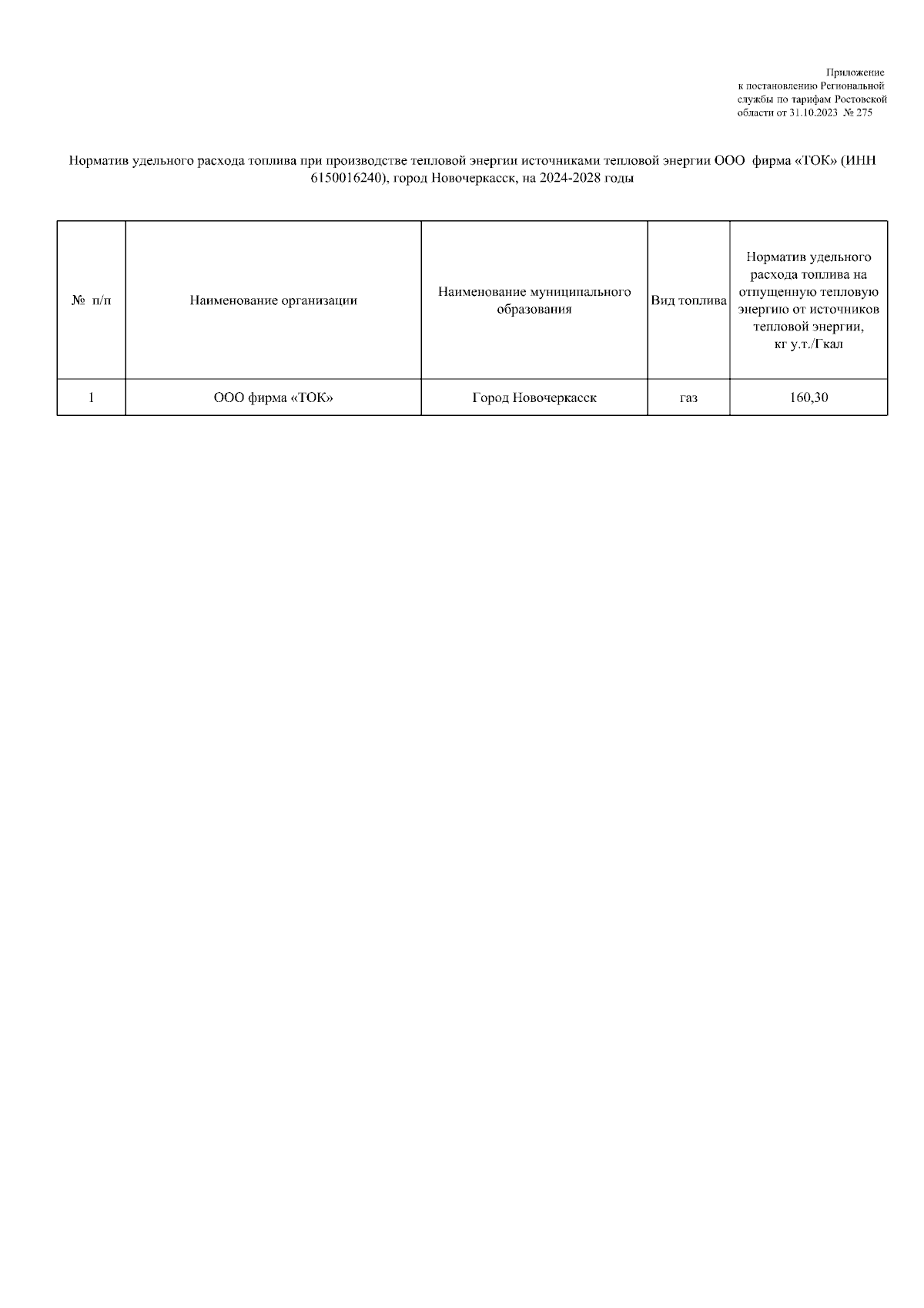 Приложение
к постановлению Региональной службы по тарифам Ростовской области от 31.10.2023 № 275

Норматив удельного расхода топлива при производстве тепловой энергии источниками тепловой энергии ООО фирма «ТОК» (ИНН 6150016240), город Новочеркасск, на 2024-2028 годы

| № п/п | Наименование организации | Наименование муниципального образования | Вид топлива | Норматив удельного расхода топлива на отпущенную тепловую энергию от источников тепловой энергии, кг у.т./Гкал |
|---|---|---|---|---|
| 1 | ООО фирма «ТОК» | Город Новочеркасск | газ | 160,30 |